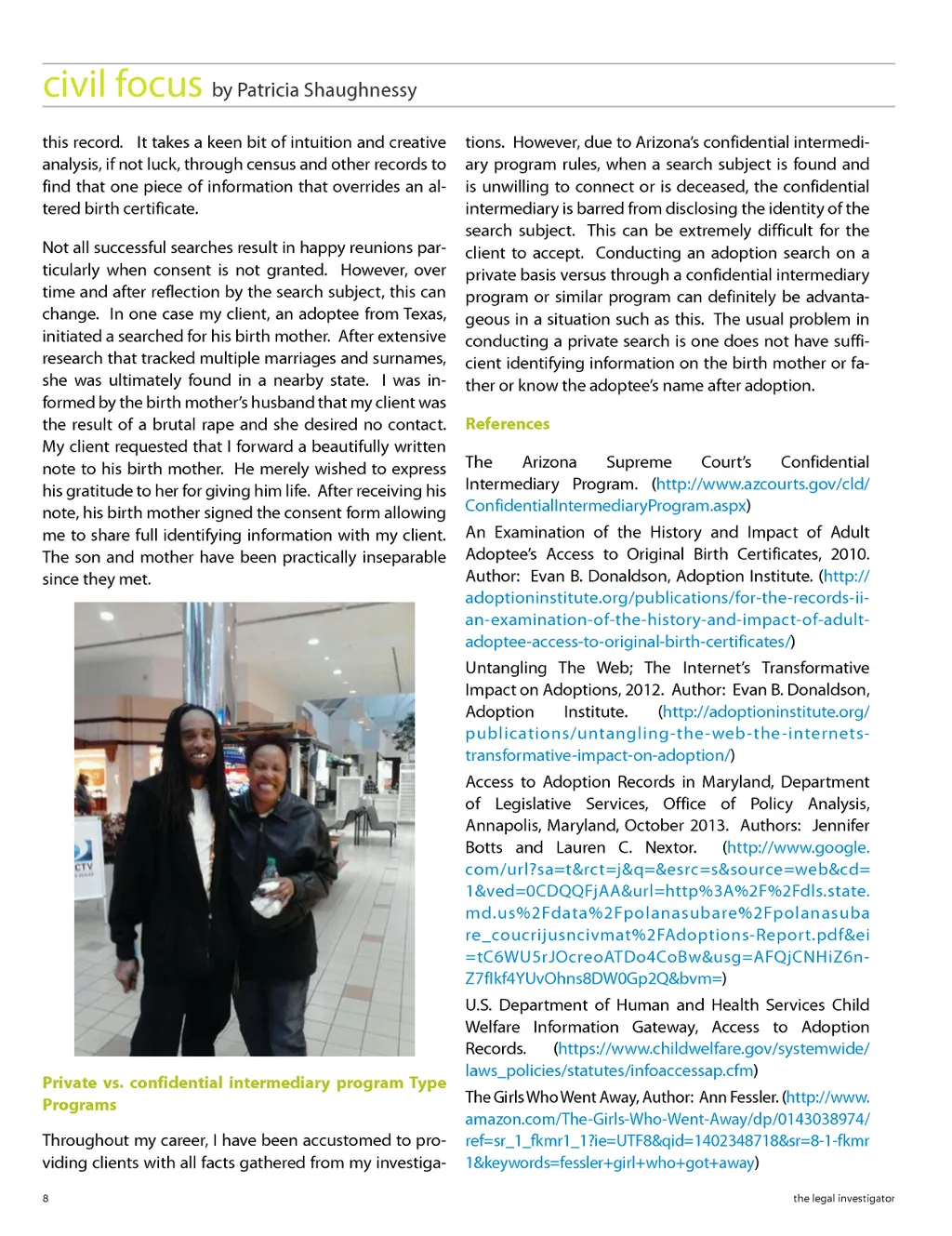 civil focus by Patricia Shaughnessy

this record. It takes a keen bit of intuition and creative analysis, if not luck, through census and other records to find that one piece of information that overrides an altered birth certificate.

Not all successful searches result in happy reunions particularly when consent is not granted. However, over time and after reflection by the search subject, this can change. In one case my client, an adoptee from Texas, initiated a searched for his birth mother. After extensive research that tracked multiple marriages and surnames, she was ultimately found in a nearby state. I was informed by the birth mother's husband that my client was the result of a brutal rape and she desired no contact. My client requested that I forward a beautifully written note to his birth mother. He merely wished to express his gratitude to her for giving him life. After receiving his note, his birth mother signed the consent form allowing me to share full identifying information with my client. The son and mother have been practically inseparable since they met.

CTV

Private vs. confidential intermediary program Type Programs

Throughout my career, I have been accustomed to providing clients with all facts gathered from my investigations. However, due to Arizona's confidential intermediary program rules, when a search subject is found and is unwilling to connect or is deceased, the confidential intermediary is barred from disclosing the identity of the search subject. This can be extremely difficult for the client to accept. Conducting an adoption search on a private basis versus through a confidential intermediary program or similar program can definitely be advantageous in a situation such as this. The usual problem in conducting a private search is one does not have sufficient identifying information on the birth mother or father or know the adoptee's name after adoption.

References

The Arizona Supreme Court's Confidential Intermediary Program. (http://www.azcourts.gov/cld/ConfidentialIntermediaryProgram.aspx)

An Examination of the History and Impact of Adult Adoptee's Access to Original Birth Certificates, 2010. Author: Evan B. Donaldson, Adoption Institute. (http://adoptioninstitute.org/publications/for-the-records-ii-an-examination-of-the-history-and-impact-of-adult-adoptee-access-to-original-birth-certificates/)

Untangling The Web; The Internet's Transformative Impact on Adoptions, 2012. Author: Evan B. Donaldson, Adoption Institute. (http://adoptioninstitute.org/publications/untangling-the-web-the-internets-transformative-impact-on-adoption/)

Access to Adoption Records in Maryland, Department of Legislative Services, Office of Policy Analysis, Annapolis, Maryland, October 2013. Authors: Jennifer Botts and Lauren C. Nextor. (http://www.google.com/url?sa=t&rct=j&q=&esrc=s&source=web&cd=1&ved=0CDQQFjAA&url=http%3A%2F%2Fdls.state.md.us%2Fdata%2Fpolanasubare%2Fpolanasubare_coucrijusncivmat%2FAdoptions-Report.pdf&ei=tC6WU5rJOcreoATDo4CoBw&usg=AFQjCNHiZ6n-Z7flkf4YUvOhns8DW0Gp2Q&bvm=)

U.S. Department of Human and Health Services Child Welfare Information Gateway, Access to Adoption Records. (https://www.childwelfare.gov/systemwide/laws_policies/statutes/infoaccessap.cfm)

The Girls Who Went Away, Author: Ann Fessler. (http://www.amazon.com/The-Girls-Who-Went-Away/dp/0143038974/ref=sr_1_fkmr1_1?ie=UTF8&qid=1402348718&sr=8-1-fkmr1&keywords=fessler+girl+who+got+away)

8

the legal investigator